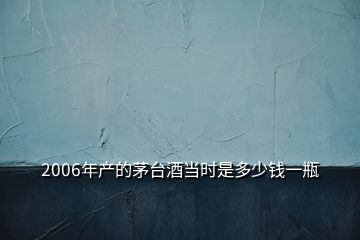 2006年产的茅台酒当时是多少钱一瓶